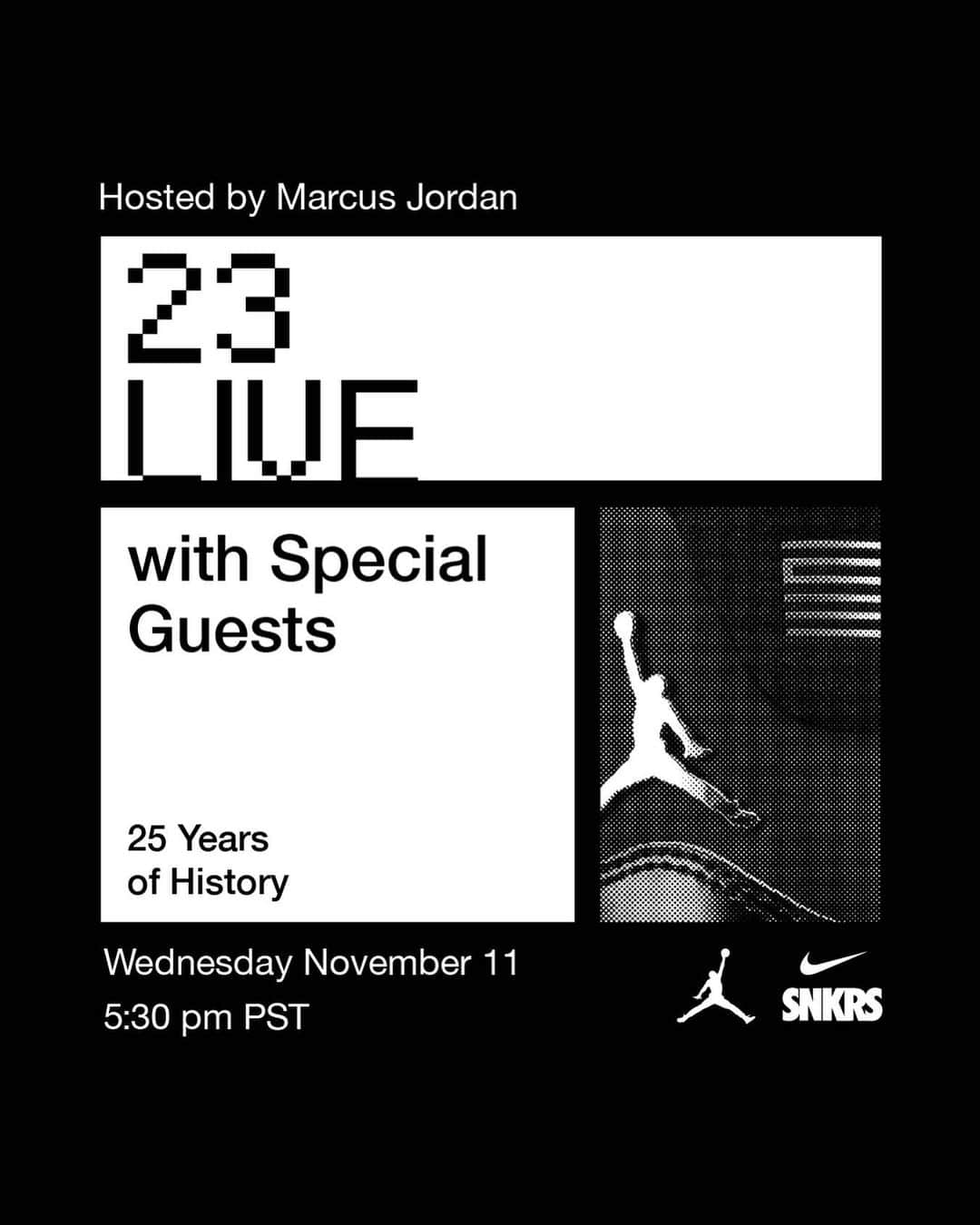 Hosted by Marcus Jordan

23
LIVE

with Special Guests

25 Years of History

Wednesday November 11
5:30 pm PST

SNKRS